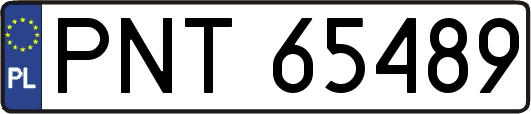 PL
PNT 65489